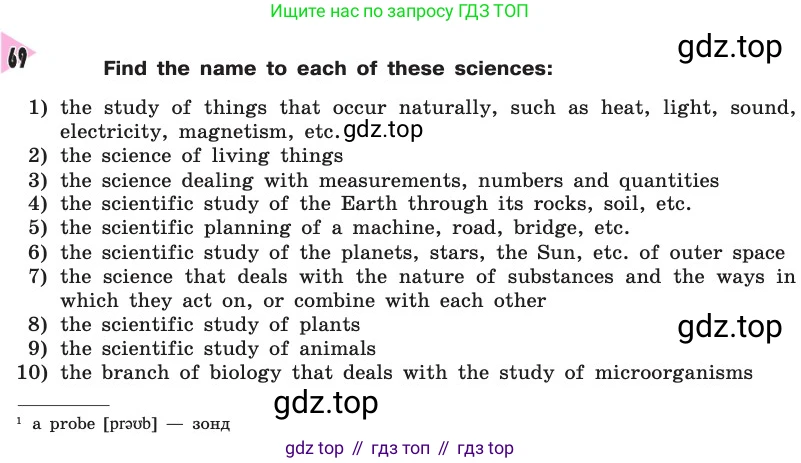 Ищите нас по запросу ГДЗ ТОП

69

Find the name to each of these sciences:

1) the study of things that occur naturally, such as heat, light, sound, electricity, magnetism, etc.

2) the science of living things
3) the science dealing with measurements, numbers and quantities
4) the scientific study of the Earth through its rocks, soil, etc.
5) the scientific planning of a machine, road, bridge, etc.
6) the scientific study of the planets, stars, the Sun, etc. of outer space
7) the science that deals with the nature of substances and the ways in which they act on, or combine with each other
8) the scientific study of plants
9) the scientific study of animals
10) the branch of biology that deals with the study of microorganisms

$^{1}$ a probe [prəʊb] — зонд

gdz top // гдз топ // гдз top

gdz.top